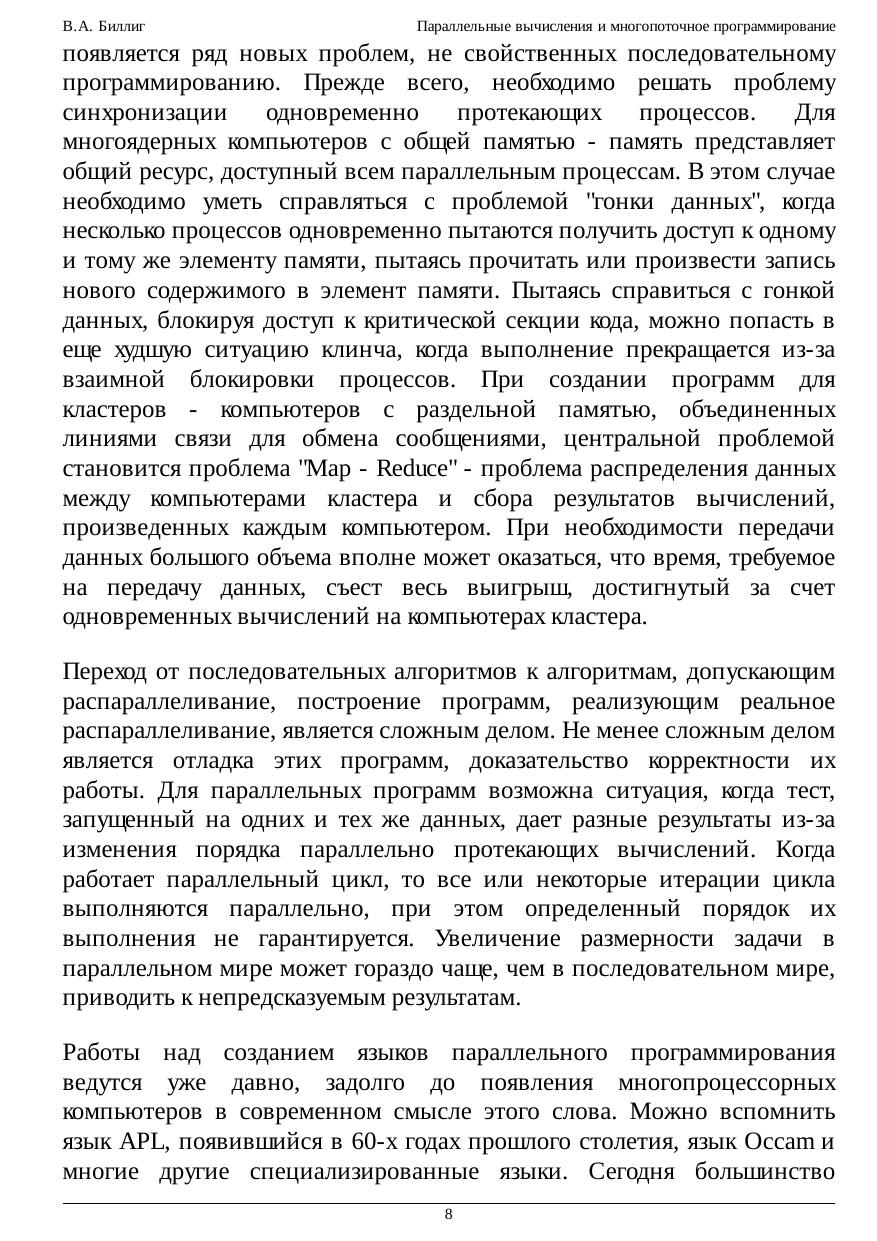 В.А. Биллиг Параллельные вычисления и многопоточное программирование

появляется ряд новых проблем, не свойственных последовательному программированию. Прежде всего, необходимо решать проблему синхронизации одновременно протекающих процессов. Для многоядерных компьютеров с общей памятью - память представляет общий ресурс, доступный всем параллельным процессам. В этом случае необходимо уметь справляться с проблемой "гонки данных", когда несколько процессов одновременно пытаются получить доступ к одному и тому же элементу памяти, пытаясь прочитать или произвести запись нового содержимого в элемент памяти. Пытаясь справиться с гонкой данных, блокируя доступ к критической секции кода, можно попасть в еще худшую ситуацию клинча, когда выполнение прекращается из-за взаимной блокировки процессов. При создании программ для кластеров - компьютеров с раздельной памятью, объединенных линиями связи для обмена сообщениями, центральной проблемой становится проблема "Map - Reduce" - проблема распределения данных между компьютерами кластера и сбора результатов вычислений, произведенных каждым компьютером. При необходимости передачи данных большого объема вполне может оказаться, что время, требуемое на передачу данных, съест весь выигрыш, достигнутый за счет одновременных вычислений на компьютерах кластера.

Переход от последовательных алгоритмов к алгоритмам, допускающим распараллеливание, построение программ, реализующим реальное распараллеливание, является сложным делом. Не менее сложным делом является отладка этих программ, доказательство корректности их работы. Для параллельных программ возможна ситуация, когда тест, запущенный на одних и тех же данных, дает разные результаты из-за изменения порядка параллельно протекающих вычислений. Когда работает параллельный цикл, то все или некоторые итерации цикла выполняются параллельно, при этом определенный порядок их выполнения не гарантируется. Увеличение размерности задачи в параллельном мире может гораздо чаще, чем в последовательном мире, приводить к непредсказуемым результатам.

Работы над созданием языков параллельного программирования ведутся уже давно, задолго до появления многопроцессорных компьютеров в современном смысле этого слова. Можно вспомнить язык APL, появившийся в 60-х годах прошлого столетия, язык Occam и многие другие специализированные языки. Сегодня большинство

8